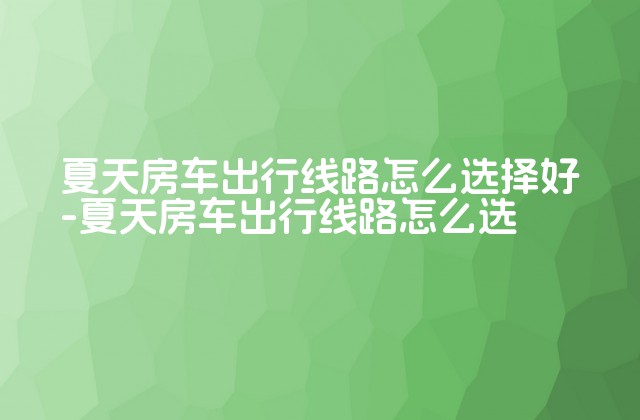 夏天房车出行线路怎么选择好-夏天房车出行线路怎么选